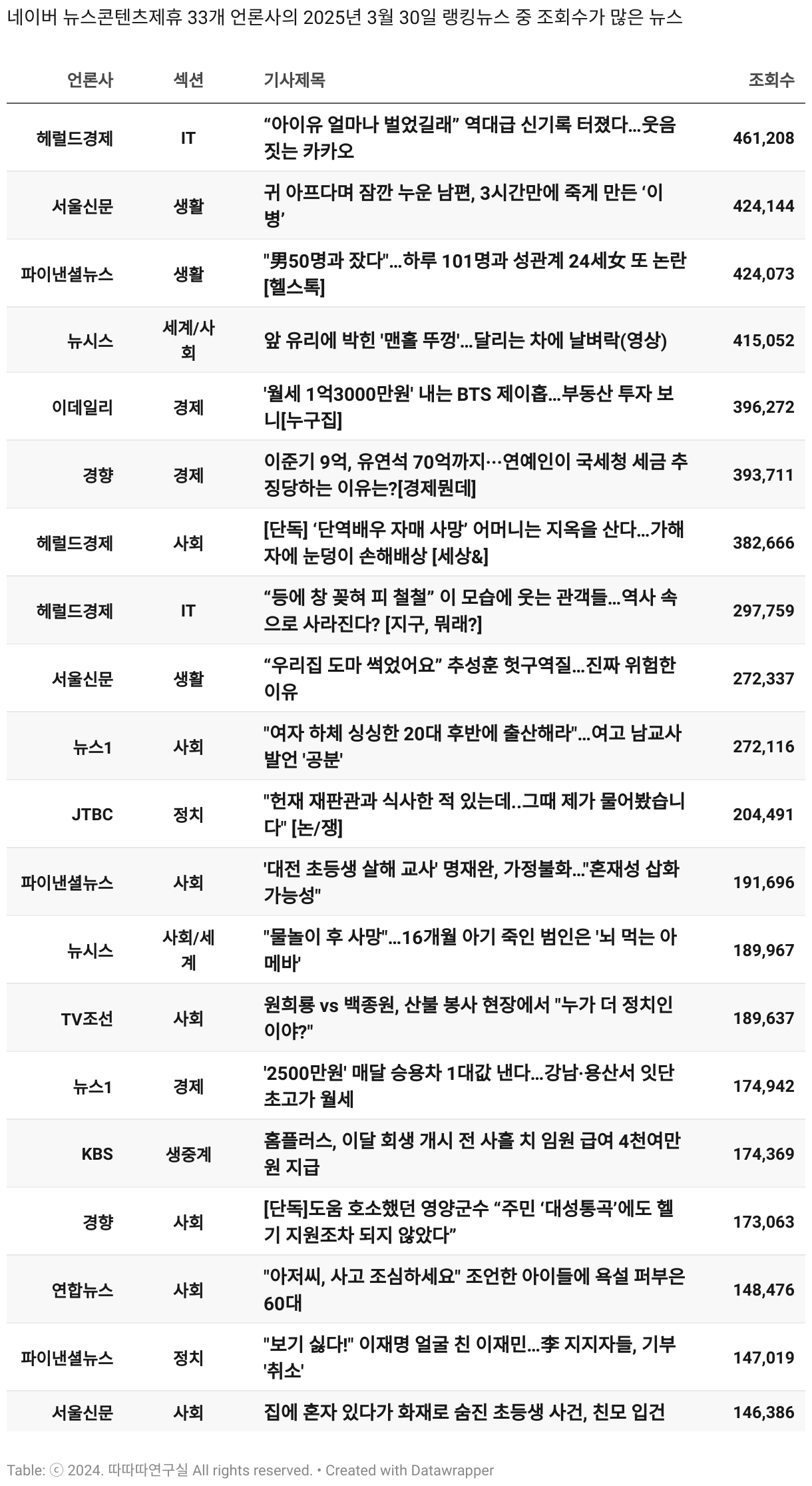 네이버 뉴스콘텐츠제휴 33개 언론사의 2025년 3월 30일 랭킹뉴스 중 조회수가 많은 뉴스

| 언론사 | 섹션 | 기사제목 | 조회수 |
|---|---|---|---|
| 헤럴드경제 | IT | “아이유 얼마나 벌었길래” 역대급 신기록 터졌다…웃음 짓는 카카오 | 461,208 |
| 서울신문 | 생활 | 귀 아프다며 잠깐 누운 남편, 3시간만에 죽게 만든 ‘이 병’ | 424,144 |
| 파이낸셜뉴스 | 생활 | "男50명과 잤다"…하루 101명과 성관계 24세女 또 논란 [헬스톡] | 424,073 |
| 뉴시스 | 세계/사회 | 앞 유리에 박힌 '맨홀 뚜껑'…달리는 차에 날벼락(영상) | 415,052 |
| 이데일리 | 경제 | '월세 1억3000만원' 내는 BTS 제이홉…부동산 투자 보니[누구집] | 396,272 |
| 경향 | 경제 | 이준기 9억, 유연석 70억까지···연예인이 국세청 세금 추징당하는 이유는?[경제뭔데] | 393,711 |
| 헤럴드경제 | 사회 | [단독] ‘단역배우 자매 사망’ 어머니는 지옥을 산다…가해자에 눈덩이 손해배상 [세상&] | 382,666 |
| 헤럴드경제 | IT | “등에 창 꽂혀 피 철철” 이 모습에 웃는 관객들…역사 속으로 사라진다? [지구, 뭐래?] | 297,759 |
| 서울신문 | 생활 | “우리집 도마 썩었어요” 추성훈 헛구역질…진짜 위험한 이유 | 272,337 |
| 뉴스1 | 사회 | "여자 하체 싱싱한 20대 후반에 출산해라"…여고 남교사 발언 '공분' | 272,116 |
| JTBC | 정치 | "헌재 재판관과 식사한 적 있는데..그때 제가 물어봤습니다" [논/쟁] | 204,491 |
| 파이낸셜뉴스 | 사회 | '대전 초등생 살해 교사' 명재완, 가정불화…"혼재성 삽화 가능성" | 191,696 |
| 뉴시스 | 사회/세계 | "물놀이 후 사망"…16개월 아기 죽인 범인은 '뇌 먹는 아메바' | 189,967 |
| TV조선 | 사회 | 원희룡 vs 백종원, 산불 봉사 현장에서 "누가 더 정치인이야?" | 189,637 |
| 뉴스1 | 경제 | '2500만원' 매달 승용차 1대값 낸다…강남·용산서 잇단 초고가 월세 | 174,942 |
| KBS | 생중계 | 홈플러스, 이달 회생 개시 전 사흘 치 임원 급여 4천여만 원 지급 | 174,369 |
| 경향 | 사회 | [단독]도움 호소했던 영양군수 “주민 ‘대성통곡’에도 헬기 지원조차 되지 않았다” | 173,063 |
| 연합뉴스 | 사회 | "아저씨, 사고 조심하세요" 조언한 아이들에 욕설 퍼부은 60대 | 148,476 |
| 파이낸셜뉴스 | 정치 | "보기 싫다!" 이재명 얼굴 친 이재민…李 지지자들, 기부 '취소' | 147,019 |
| 서울신문 | 사회 | 집에 혼자 있다가 화재로 숨진 초등생 사건, 친모 입건 | 146,386 |

Table: ⓒ 2024. 따따따연구실 All rights reserved. • Created with Datawrapper